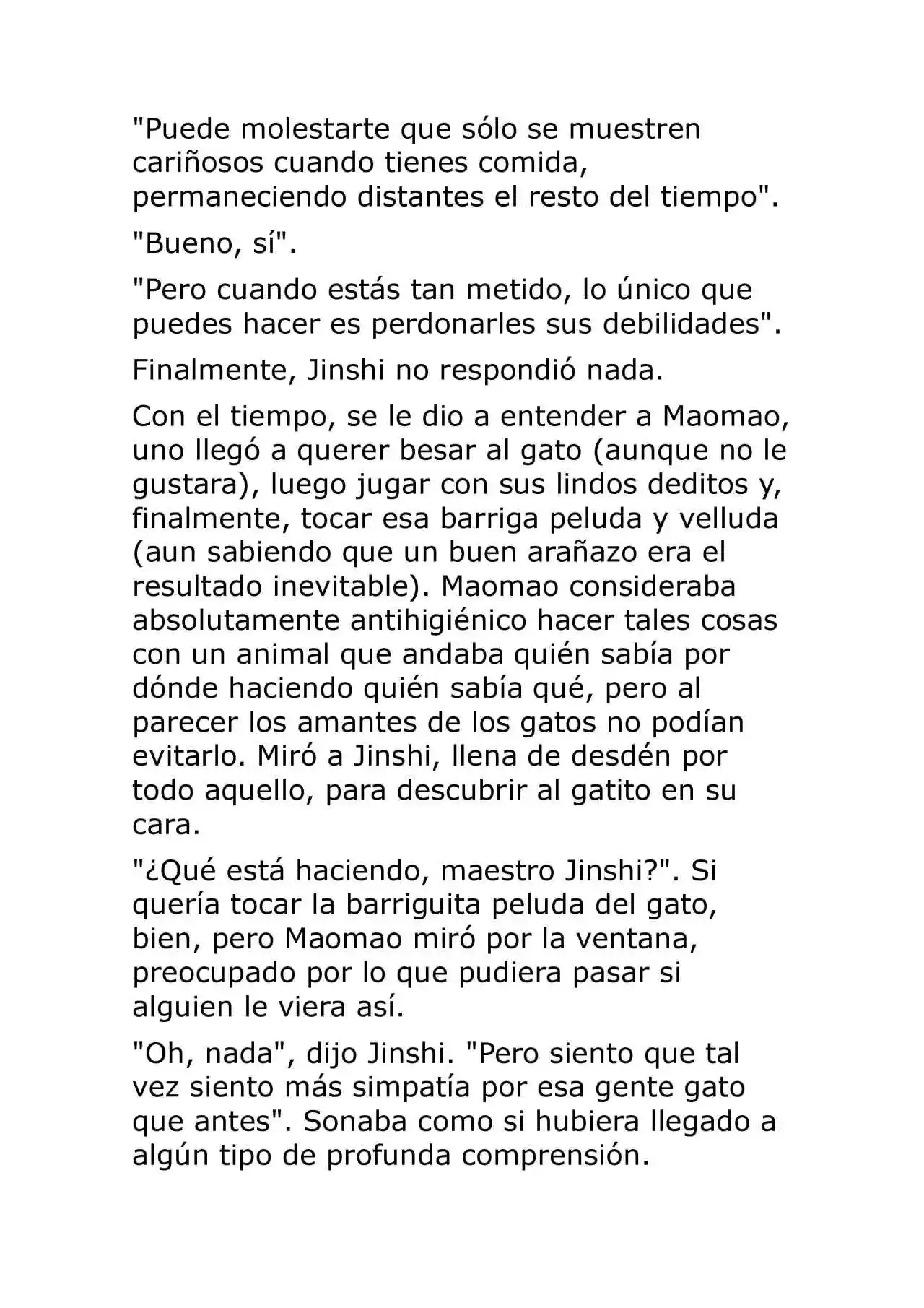 "Puede molestarte que sólo se muestren cariñosos cuando tienes comida, permaneciendo distantes el resto del tiempo".

"Bueno, sí".

"Pero cuando estás tan metido, lo único que puedes hacer es perdonarles sus debilidades".

Finalmente, Jinshi no respondió nada.

Con el tiempo, se le dio a entender a Maomao, uno llegó a querer besar al gato (aunque no le gustara), luego jugar con sus lindos deditos y, finalmente, tocar esa barriga peluda y velluda (aun sabiendo que un buen arañazo era el resultado inevitable). Maomao consideraba absolutamente antihigiénico hacer tales cosas con un animal que andaba quién sabía por dónde haciendo quién sabía qué, pero al parecer los amantes de los gatos no podían evitarlo. Miró a Jinshi, llena de desdén por todo aquello, para descubrir al gatito en su cara.

"¿Qué está haciendo, maestro Jinshi?". Si quería tocar la barriguita peluda del gato, bien, pero Maomao miró por la ventana, preocupado por lo que pudiera pasar si alguien le viera así.

"Oh, nada", dijo Jinshi. "Pero siento que tal vez siento más simpatía por esa gente gato que antes". Sonaba como si hubiera llegado a algún tipo de profunda comprensión.